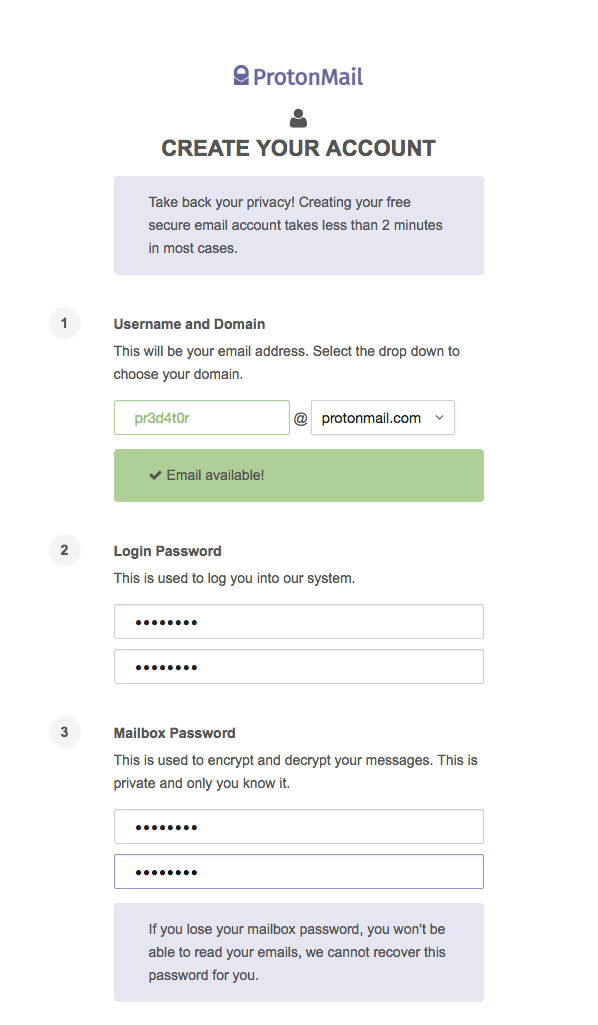 ProtonMail

CREATE YOUR ACCOUNT

Take back your privacy! Creating your free secure email account takes less than 2 minutes in most cases.

1

Username and Domain

This will be your email address. Select the drop down to choose your domain.

pr3d4t0r @ protonmail.com

✔ Email available!

2

Login Password

This is used to log you into our system.

••••••••

••••••••

3

Mailbox Password

This is used to encrypt and decrypt your messages. This is private and only you know it.

••••••••

••••••••

If you lose your mailbox password, you won't be able to read your emails, we cannot recover this password for you.